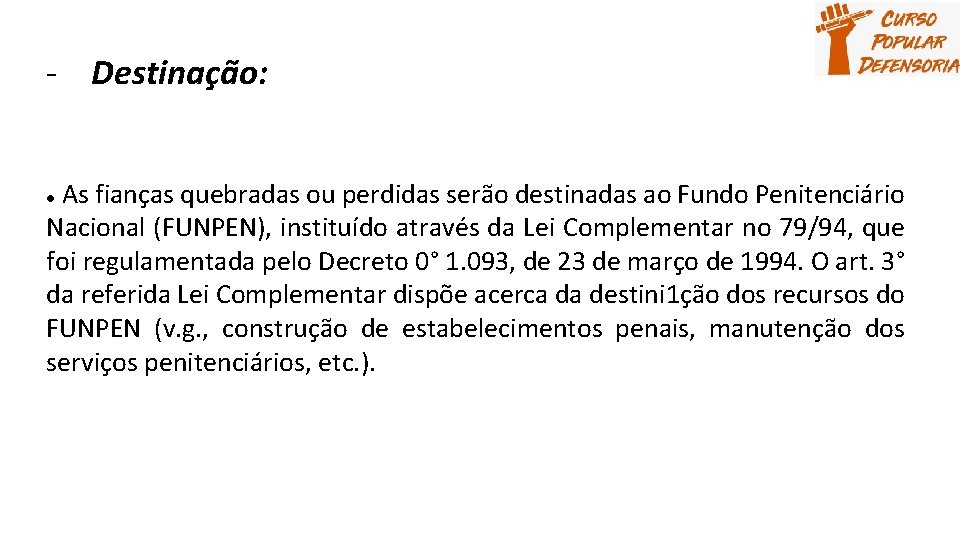 CURSO
POPULAR
DEFENSORIA

- Destinação:

• As fianças quebradas ou perdidas serão destinadas ao Fundo Penitenciário Nacional (FUNPEN), instituído através da Lei Complementar no 79/94, que foi regulamentada pelo Decreto 0° 1.093, de 23 de março de 1994. O art. 3° da referida Lei Complementar dispõe acerca da destini1ção dos recursos do FUNPEN (v.g., construção de estabelecimentos penais, manutenção dos serviços penitenciários, etc.).